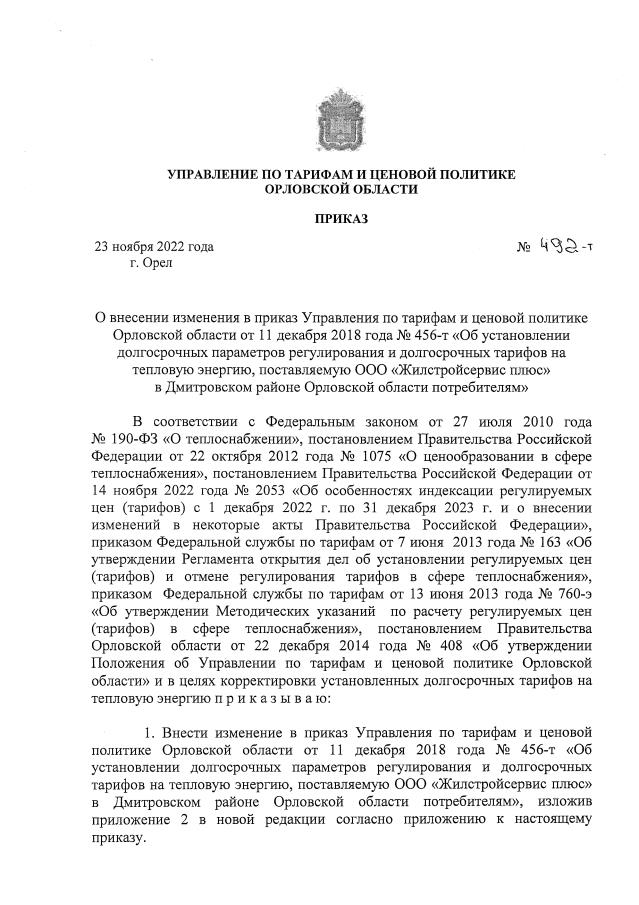 УПРАВЛЕНИЕ ПО ТАРИФАМ И ЦЕНОВОЙ ПОЛИТИКЕ ОРЛОВСКОЙ ОБЛАСТИ

ПРИКАЗ

23 ноября 2022 года
г. Орел

№ 492-т

О внесении изменения в приказ Управления по тарифам и ценовой политике Орловской области от 11 декабря 2018 года № 456-т «Об установлении долгосрочных параметров регулирования и долгосрочных тарифов на тепловую энергию, поставляемую ООО «Жилстройсервис плюс» в Дмитровском районе Орловской области потребителям»

В соответствии с Федеральным законом от 27 июля 2010 года № 190-ФЗ «О теплоснабжении», постановлением Правительства Российской Федерации от 22 октября 2012 года № 1075 «О ценообразовании в сфере теплоснабжения», постановлением Правительства Российской Федерации от 14 ноября 2022 года № 2053 «Об особенностях индексации регулируемых цен (тарифов) с 1 декабря 2022 г. по 31 декабря 2023 г. и о внесении изменений в некоторые акты Правительства Российской Федерации», приказом Федеральной службы по тарифам от 7 июня 2013 года № 163 «Об утверждении Регламента открытия дел об установлении регулируемых цен (тарифов) и отмене регулирования тарифов в сфере теплоснабжения», приказом Федеральной службы по тарифам от 13 июня 2013 года № 760-э «Об утверждении Методических указаний по расчету регулируемых цен (тарифов) в сфере теплоснабжения», постановлением Правительства Орловской области от 22 декабря 2014 года № 408 «Об утверждении Положения об Управлении по тарифам и ценовой политике Орловской области» и в целях корректировки установленных долгосрочных тарифов на тепловую энергию п р и к а з ы в а ю:

1. Внести изменение в приказ Управления по тарифам и ценовой политике Орловской области от 11 декабря 2018 года № 456-т «Об установлении долгосрочных параметров регулирования и долгосрочных тарифов на тепловую энергию, поставляемую ООО «Жилстройсервис плюс» в Дмитровском районе Орловской области потребителям», изложив приложение 2 в новой редакции согласно приложению к настоящему приказу.